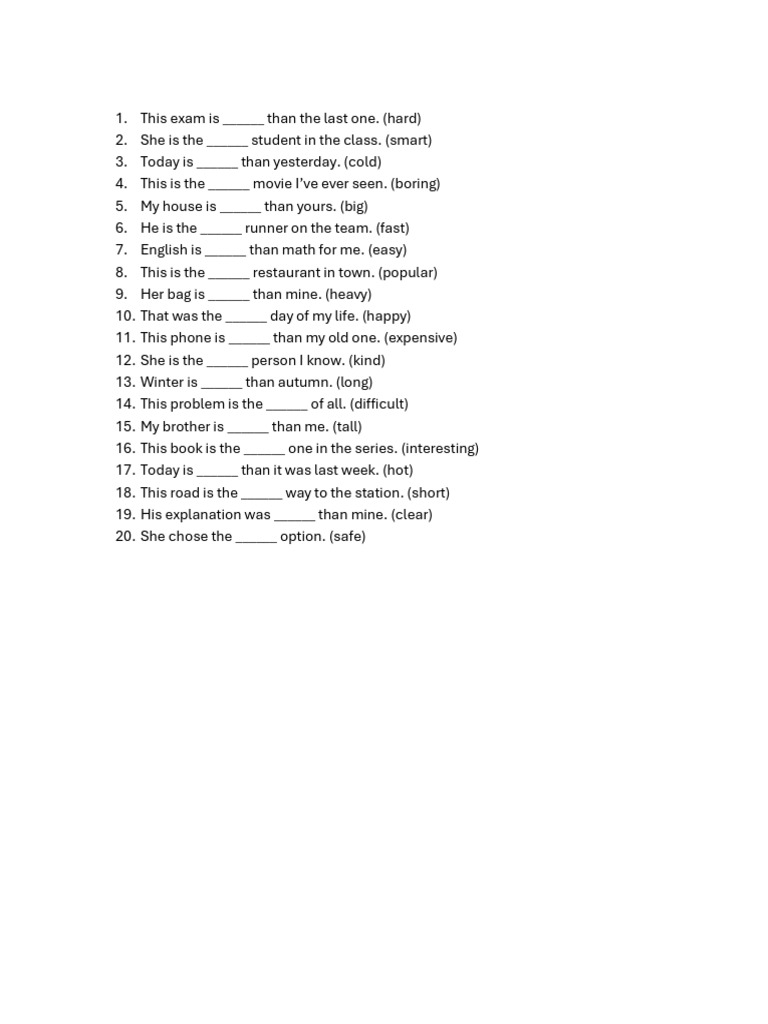 1. This exam is ____ than the last one. (hard)
2. She is the ____ student in the class. (smart)
3. Today is ____ than yesterday. (cold)
4. This is the ____ movie I've ever seen. (boring)
5. My house is ____ than yours. (big)
6. He is the ____ runner on the team. (fast)
7. English is ____ than math for me. (easy)
8. This is the ____ restaurant in town. (popular)
9. Her bag is ____ than mine. (heavy)
10. That was the ____ day of my life. (happy)
11. This phone is ____ than my old one. (expensive)
12. She is the ____ person I know. (kind)
13. Winter is ____ than autumn. (long)
14. This problem is the ____ of all. (difficult)
15. My brother is ____ than me. (tall)
16. This book is the ____ one in the series. (interesting)
17. Today is ____ than it was last week. (hot)
18. This road is the ____ way to the station. (short)
19. His explanation was ____ than mine. (clear)
20. She chose the ____ option. (safe)